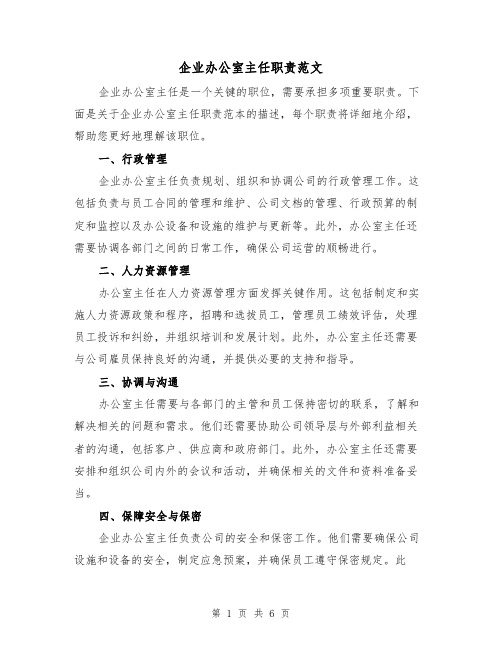 企业办公室主任职责范文

企业办公室主任是一个关键的职位，需要承担多项重要职责。下面是关于企业办公室主任职责范本的描述，每个职责将详细地介绍，帮助您更好地理解该职位。

一、行政管理

企业办公室主任负责规划、组织和协调公司的行政管理工作。这包括负责与员工合同的管理和维护、公司文档的管理、行政预算的制定和监控以及办公设备和设施的维护与更新等。此外，办公室主任还需要协调各部门之间的日常工作，确保公司运营的顺畅进行。

二、人力资源管理

办公室主任在人力资源管理方面发挥关键作用。这包括制定和实施人力资源政策和程序，招聘和选拔员工，管理员工绩效评估，处理员工投诉和纠纷，并组织培训和发展计划。此外，办公室主任还需要与公司雇员保持良好的沟通，并提供必要的支持和指导。

三、协调与沟通

办公室主任需要与各部门的主管和员工保持密切的联系，了解和解决相关的问题和需求。他们还需要协助公司领导层与外部利益相关者的沟通，包括客户、供应商和政府部门。此外，办公室主任还需要安排和组织公司内外的会议和活动，并确保相关的文件和资料准备妥当。

四、保障安全与保密

企业办公室主任负责公司的安全和保密工作。他们需要确保公司设施和设备的安全，制定应急预案，并确保员工遵守保密规定。此

第 1 页 共 6 页